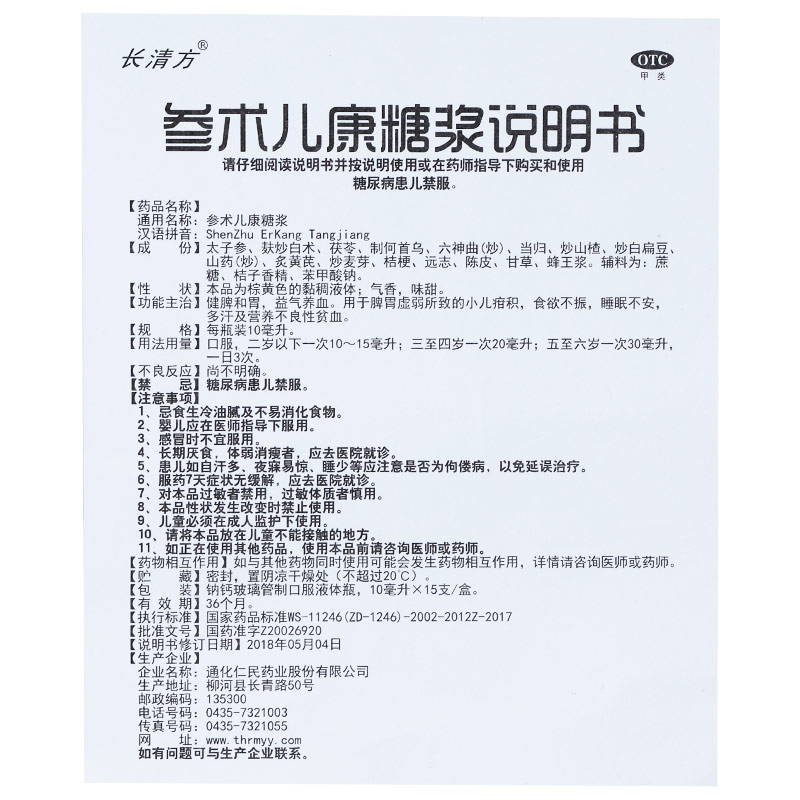 长清方®

OTC
甲类

参术儿康糖浆说明书

请仔细阅读说明书并按说明使用或在药师指导下购买和使用
糖尿病患儿禁服。

【药品名称】
通用名称：参术儿康糖浆
汉语拼音：ShenZhu ErKang Tangjiang
【成　　份】太子参、麸炒白术、茯苓、制何首乌、六神曲(炒)、当归、炒山楂、炒白扁豆、山药(炒)、炙黄芪、炒麦芽、桔梗、远志、陈皮、甘草、蜂王浆。辅料为：蔗糖、桔子香精、苯甲酸钠。
【性　　状】本品为棕黄色的黏稠液体；气香，味甜。
【功能主治】健脾和胃，益气养血。用于脾胃虚弱所致的小儿疳积，食欲不振，睡眠不安，多汗及营养不良性贫血。
【规　　格】每瓶装10毫升。
【用法用量】口服，二岁以下一次10～15毫升；三至四岁一次20毫升；五至六岁一次30毫升，一日3次。
【不良反应】尚不明确。
【禁　　忌】糖尿病患儿禁服。
【注意事项】
1、忌食生冷油腻及不易消化食物。
2、婴儿应在医师指导下服用。
3、感冒时不宜服用。
4、长期厌食，体弱消瘦者，应去医院就诊。
5、患儿如自汗多、夜寐易惊、睡少等应注意是否为佝偻病，以免延误治疗。
6、服药7天症状无缓解，应去医院就诊。
7、对本品过敏者禁用，过敏体质者慎用。
8、本品性状发生改变时禁止使用。
9、儿童必须在成人监护下使用。
10、请将本品放在儿童不能接触的地方。
11、如正在使用其他药品，使用本品前请咨询医师或药师。
【药物相互作用】如与其他药物同时使用可能会发生药物相互作用，详情请咨询医师或药师。
【贮　　藏】密封，置阴凉干燥处（不超过20℃）。
【包　　装】钠钙玻璃管制口服液体瓶，10毫升×15支/盒。
【有 效 期】36个月。
【执行标准】国家药品标准WS-11246(ZD-1246)-2002-2012Z-2017
【批准文号】国药准字Z20026920
【说明书修订日期】2018年05月04日
【生产企业】
企业名称：通化仁民药业股份有限公司
生产地址：柳河县长青路50号
邮政编码：135300
电话号码：0435-7321003
传真号码：0435-7321055
网　　址：www.thrmyy.com
如有问题可与生产企业联系。